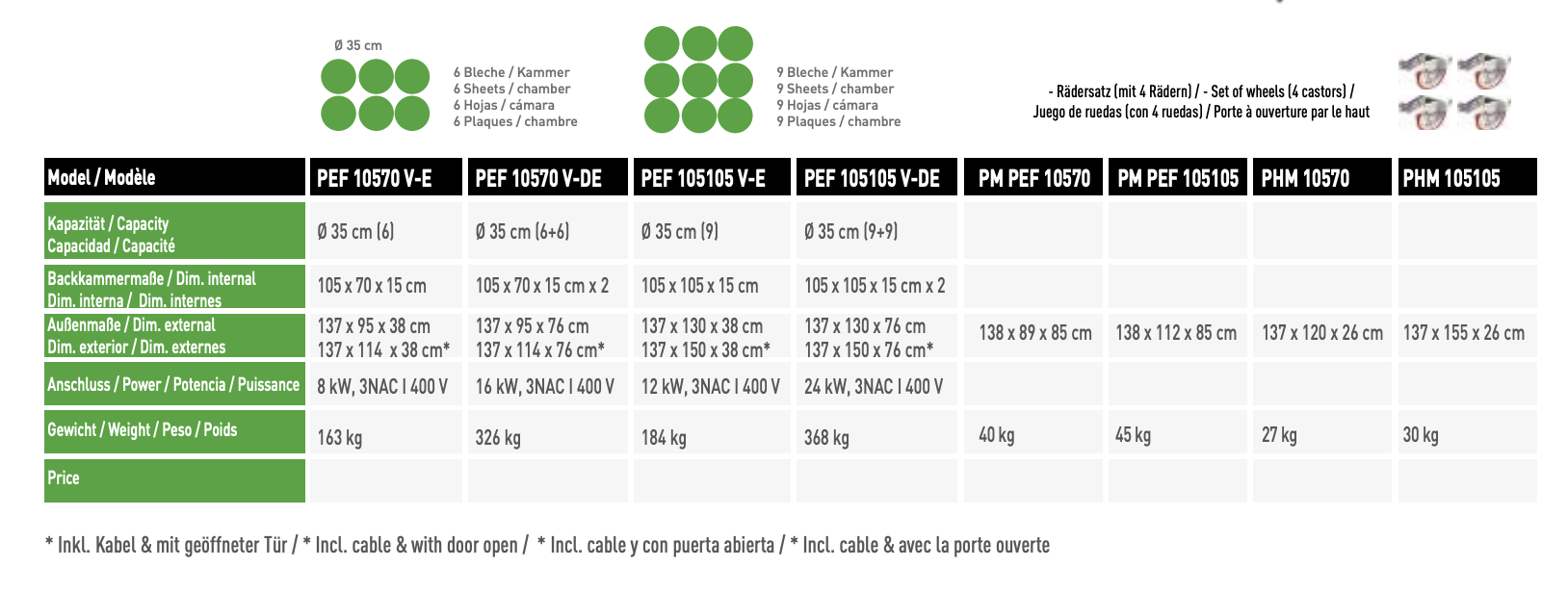 Ø 35 cm

6 Bleche / Kammer
6 Sheets / chamber
6 Hojas / cámara
6 Plaques / chambre

9 Bleche / Kammer
9 Sheets / chamber
9 Hojas / cámara
9 Plaques / chambre

- Rädersatz (mit 4 Rädern) / - Set of wheels (4 castors) /
Juego de ruedas (con 4 ruedas) / Porte à ouverture par le haut

| Model / Modèle | PEF 10570 V-E | PEF 10570 V-DE | PEF 105105 V-E | PEF 105105 V-DE | PM PEF 10570 | PM PEF 105105 | PHM 10570 | PHM 105105 |
|---|---|---|---|---|---|---|---|---|
| Kapazität / Capacity Capacidad / Capacité | Ø 35 cm (6) | Ø 35 cm (6+6) | Ø 35 cm (9) | Ø 35 cm (9+9) | | | | |
| Backkammermaße / Dim. internal Dim. interna / Dim. internes | 105 x 70 x 15 cm | 105 x 70 x 15 cm x 2 | 105 x 105 x 15 cm | 105 x 105 x 15 cm x 2 | | | | |
| Außenmaße / Dim. external Dim. exterior / Dim. externes | 137 x 95 x 38 cm 137 x 114 x 38 cm* | 137 x 95 x 76 cm 137 x 114 x 76 cm* | 137 x 130 x 38 cm 137 x 150 x 38 cm* | 137 x 130 x 76 cm 137 x 150 x 76 cm* | 138 x 89 x 85 cm | 138 x 112 x 85 cm | 137 x 120 x 26 cm | 137 x 155 x 26 cm |
| Anschluss / Power / Potencia / Puissance | 8 kW, 3NAC I 400 V | 16 kW, 3NAC I 400 V | 12 kW, 3NAC I 400 V | 24 kW, 3NAC I 400 V | | | | |
| Gewicht / Weight / Peso / Poids | 163 kg | 326 kg | 184 kg | 368 kg | 40 kg | 45 kg | 27 kg | 30 kg |
| Price | | | | | | | | |

* Inkl. Kabel & mit geöffneter Tür / * Incl. cable & with door open / * Incl. cable y con puerta abierta / * Incl. cable & avec la porte ouverte